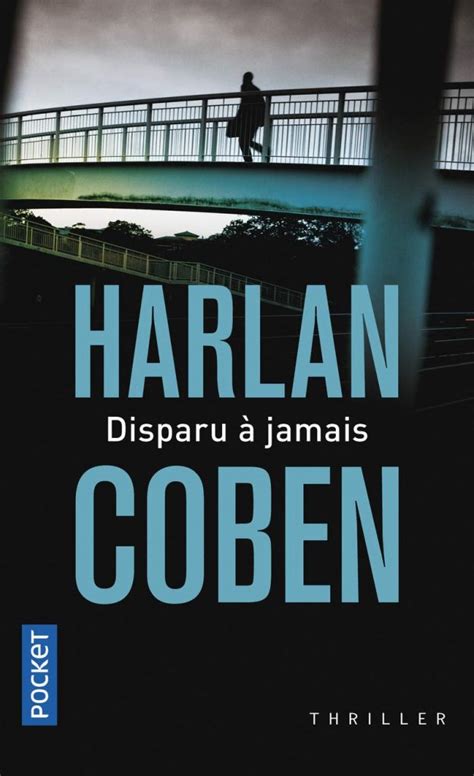 HARLAN
Disparu à jamais
COBEN
POCKET
THRILLER